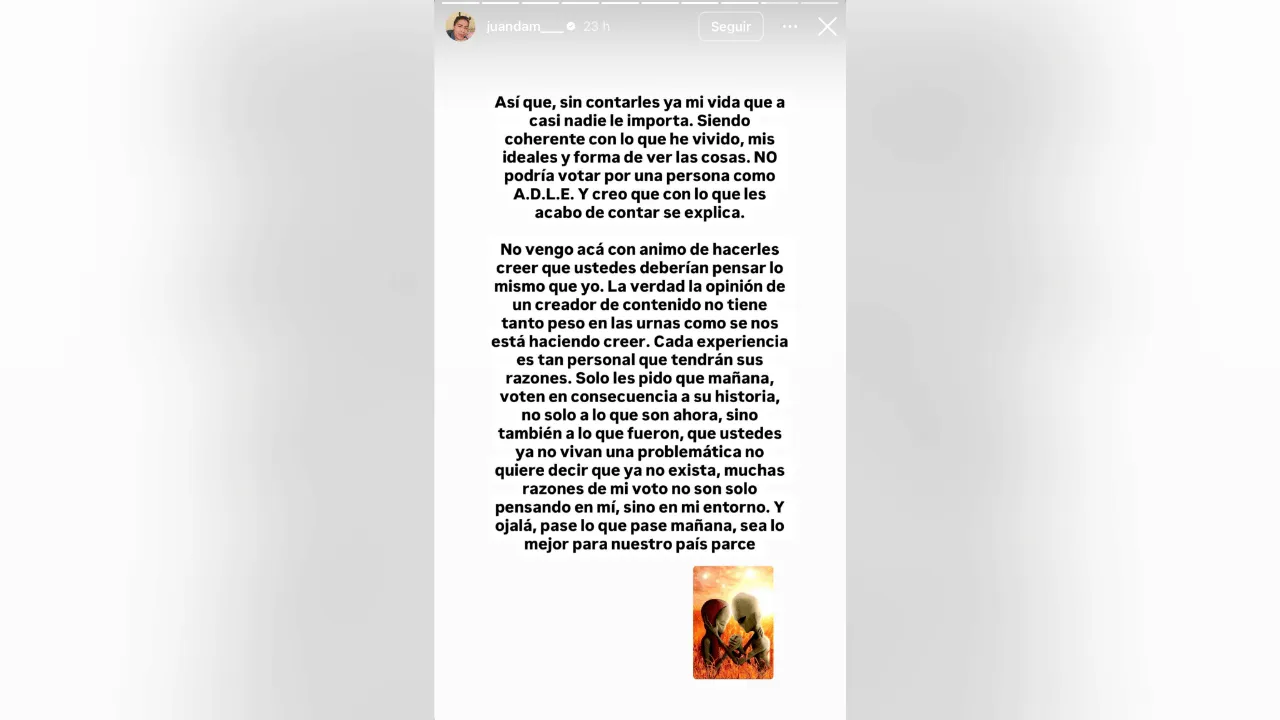 juandam___ 23 h Seguir

Así que, sin contarles ya mi vida que a casi nadie le importa. Siendo coherente con lo que he vivido, mis ideales y forma de ver las cosas. NO podría votar por una persona como A.D.L.E. Y creo que con lo que les acabo de contar se explica.

No vengo acá con animo de hacerles creer que ustedes deberían pensar lo mismo que yo. La verdad la opinión de un creador de contenido no tiene tanto peso en las urnas como se nos está haciendo creer. Cada experiencia es tan personal que tendrán sus razones. Solo les pido que mañana, voten en consecuencia a su historia, no solo a lo que son ahora, sino también a lo que fueron, que ustedes ya no vivan una problemática no quiere decir que ya no exista, muchas razones de mi voto no son solo pensando en mí, sino en mi entorno. Y ojalá, pase lo que pase mañana, sea lo mejor para nuestro país parce